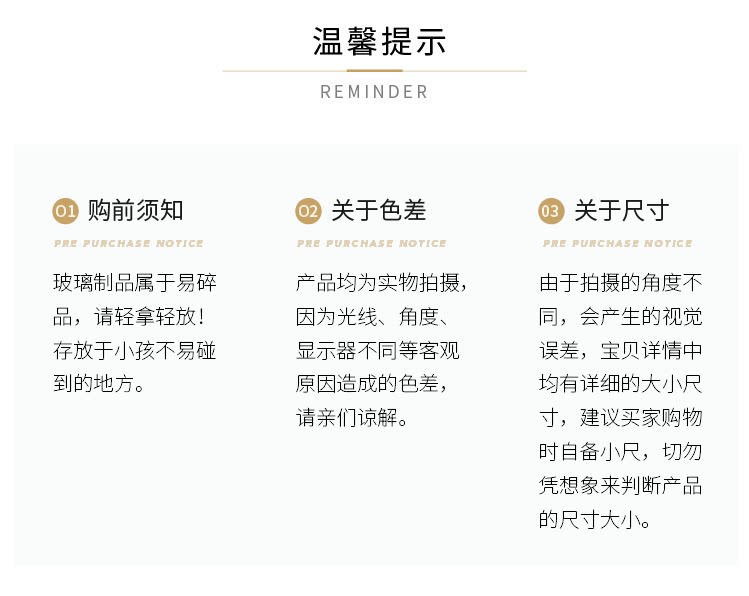 温馨提示

REMINDER

01 购前须知

PRE PURCHASE NOTICE

玻璃制品属于易碎品，请轻拿轻放！存放于小孩不易碰到的地方。

02 关于色差

PRE PURCHASE NOTICE

产品均为实物拍摄，因为光线、角度、显示器不同等客观原因造成的色差，请亲们谅解。

03 关于尺寸

PRE PURCHASE NOTICE

由于拍摄的角度不同，会产生的视觉误差，宝贝详情中均有详细的大小尺寸，建议买家购物时自备小尺，切勿凭想象来判断产品的尺寸大小。